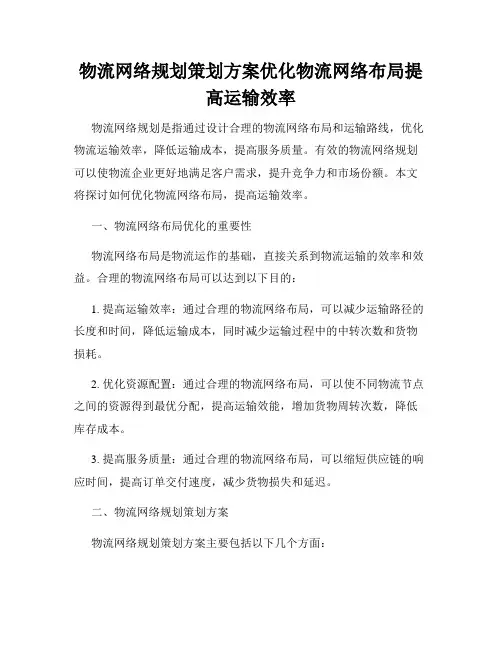 物流网络规划策划方案优化物流网络布局提高运输效率

物流网络规划是指通过设计合理的物流网络布局和运输路线，优化物流运输效率，降低运输成本，提高服务质量。有效的物流网络规划可以使物流企业更好地满足客户需求，提升竞争力和市场份额。本文将探讨如何优化物流网络布局，提高运输效率。

一、物流网络布局优化的重要性

物流网络布局是物流运作的基础，直接关系到物流运输的效率和效益。合理的物流网络布局可以达到以下目的：

1. 提高运输效率：通过合理的物流网络布局，可以减少运输路径的长度和时间，降低运输成本，同时减少运输过程中的中转次数和货物损耗。

2. 优化资源配置：通过合理的物流网络布局，可以使不同物流节点之间的资源得到最优分配，提高运输效能，增加货物周转次数，降低库存成本。

3. 提高服务质量：通过合理的物流网络布局，可以缩短供应链的响应时间，提高订单交付速度，减少货物损失和延迟。

二、物流网络规划策划方案

物流网络规划策划方案主要包括以下几个方面：